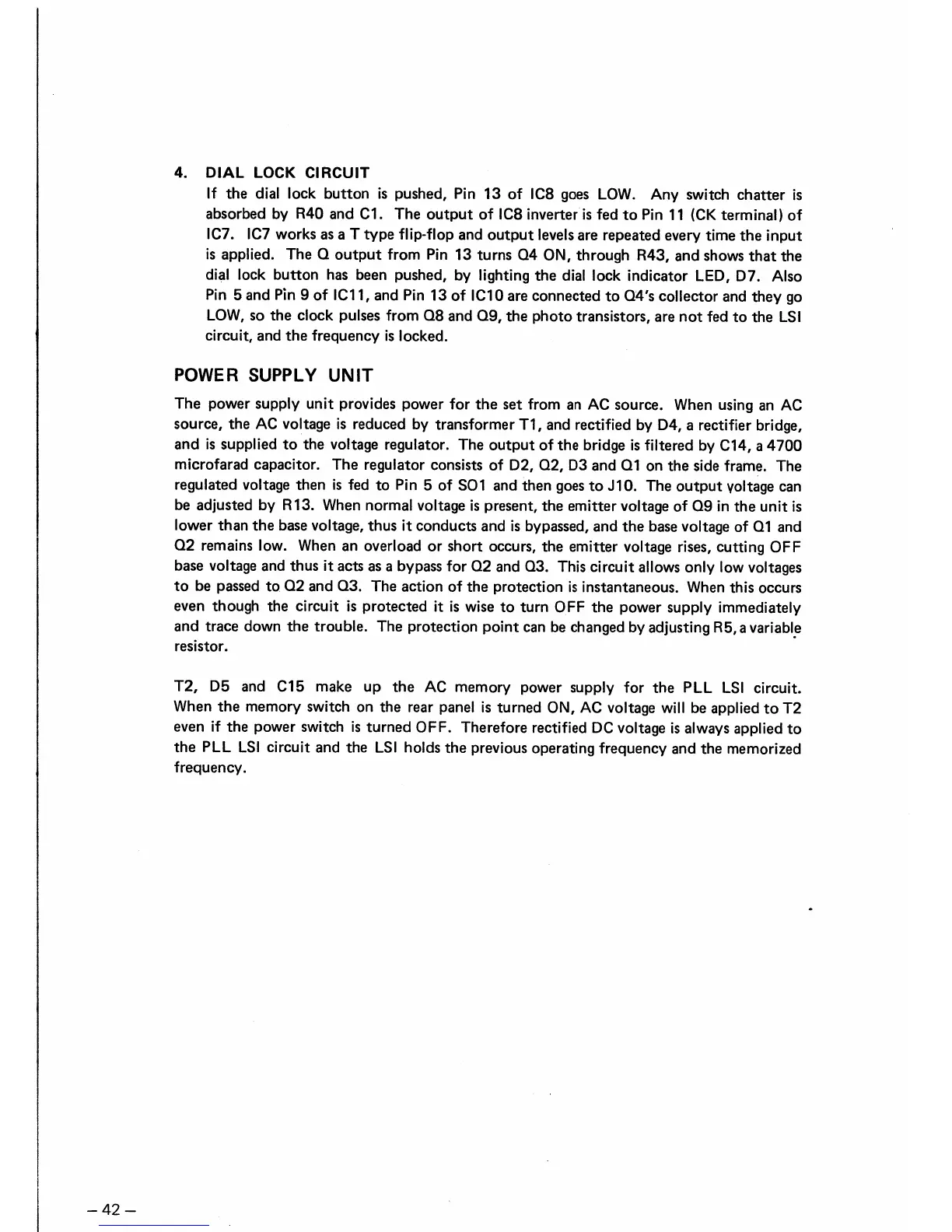 4. DIAL LOCK CIRCUIT
If the dial lock button is pushed, Pin 13 of IC8 goes LOW. Any switch chatter is absorbed by R40 and C1. The output of IC8 inverter is fed to Pin 11 (CK terminal) of IC7. IC7 works as a T type flip-flop and output levels are repeated every time the input is applied. The Q output from Pin 13 turns Q4 ON, through R43, and shows that the dial lock button has been pushed, by lighting the dial lock indicator LED, D7. Also Pin 5 and Pin 9 of IC11, and Pin 13 of IC10 are connected to Q4's collector and they go LOW, so the clock pulses from Q8 and Q9, the photo transistors, are not fed to the LSI circuit, and the frequency is locked.

POWER SUPPLY UNIT
The power supply unit provides power for the set from an AC source. When using an AC source, the AC voltage is reduced by transformer T1, and rectified by D4, a rectifier bridge, and is supplied to the voltage regulator. The output of the bridge is filtered by C14, a 4700 microfarad capacitor. The regulator consists of D2, Q2, D3 and Q1 on the side frame. The regulated voltage then is fed to Pin 5 of SO1 and then goes to J10. The output voltage can be adjusted by R13. When normal voltage is present, the emitter voltage of Q9 in the unit is lower than the base voltage, thus it conducts and is bypassed, and the base voltage of Q1 and Q2 remains low. When an overload or short occurs, the emitter voltage rises, cutting OFF base voltage and thus it acts as a bypass for Q2 and Q3. This circuit allows only low voltages to be passed to Q2 and Q3. The action of the protection is instantaneous. When this occurs even though the circuit is protected it is wise to turn OFF the power supply immediately and trace down the trouble. The protection point can be changed by adjusting R5, a variable resistor.

T2, D5 and C15 make up the AC memory power supply for the PLL LSI circuit. When the memory switch on the rear panel is turned ON, AC voltage will be applied to T2 even if the power switch is turned OFF. Therefore rectified DC voltage is always applied to the PLL LSI circuit and the LSI holds the previous operating frequency and the memorized frequency.

– 42 –